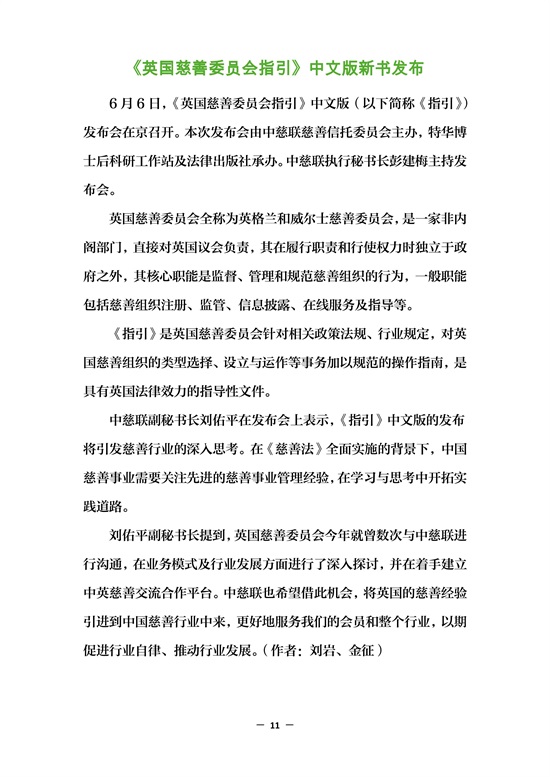 《英国慈善委员会指引》中文版新书发布

6月6日，《英国慈善委员会指引》中文版（以下简称《指引》）发布会在京召开。本次发布会由中慈联慈善信托委员会主办，特华博士后科研工作站及法律出版社承办。中慈联执行秘书长彭建梅主持发布会。

英国慈善委员会全称为英格兰和威尔士慈善委员会，是一家非内阁部门，直接对英国议会负责，其在履行职责和行使权力时独立于政府之外，其核心职能是监督、管理和规范慈善组织的行为，一般职能包括慈善组织注册、监管、信息披露、在线服务及指导等。

《指引》是英国慈善委员会针对相关政策法规、行业规定，对英国慈善组织的类型选择、设立与运作等事务加以规范的操作指南，是具有英国法律效力的指导性文件。

中慈联副秘书长刘佑平在发布会上表示，《指引》中文版的发布将引发慈善行业的深入思考。在《慈善法》全面实施的背景下，中国慈善事业需要关注先进的慈善事业管理经验，在学习与思考中开拓实践道路。

刘佑平副秘书长提到，英国慈善委员会今年就曾数次与中慈联进行沟通，在业务模式及行业发展方面进行了深入探讨，并在着手建立中英慈善交流合作平台。中慈联也希望借此机会，将英国的慈善经验引进到中国慈善行业中来，更好地服务我们的会员和整个行业，以期促进行业自律、推动行业发展。（作者：刘岩、金征）

— 11 —